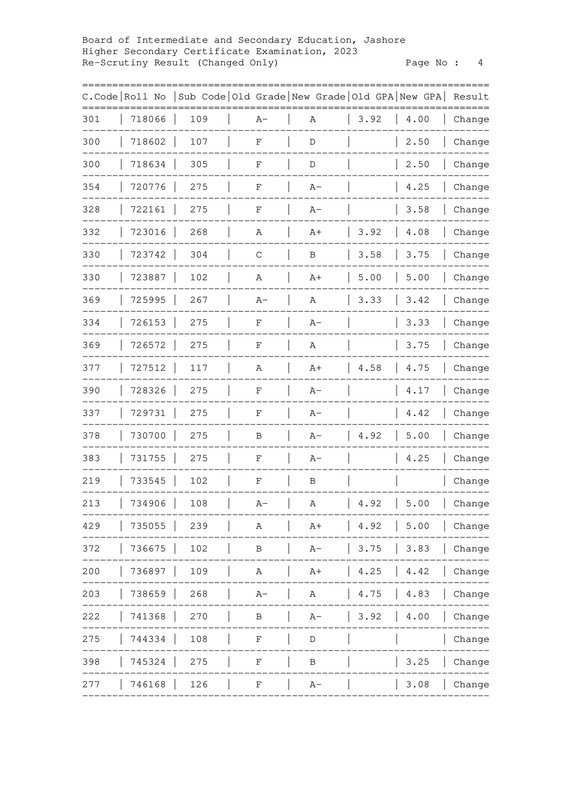 Board of Intermediate and Secondary Education, Jashore
Higher Secondary Certificate Examination, 2023
Re-Scrutiny Result (Changed Only) Page No : 4

| C.Code | Roll No | Sub Code | Old Grade | New Grade | Old GPA | New GPA | Result |
|---|---|---|---|---|---|---|---|
| 301 | 718066 | 109 | A- | A | 3.92 | 4.00 | Change |
| 300 | 718602 | 107 | F | D | | 2.50 | Change |
| 300 | 718634 | 305 | F | D | | 2.50 | Change |
| 354 | 720776 | 275 | F | A- | | 4.25 | Change |
| 328 | 722161 | 275 | F | A- | | 3.58 | Change |
| 332 | 723016 | 268 | A | A+ | 3.92 | 4.08 | Change |
| 330 | 723742 | 304 | C | B | 3.58 | 3.75 | Change |
| 330 | 723887 | 102 | A | A+ | 5.00 | 5.00 | Change |
| 369 | 725995 | 267 | A- | A | 3.33 | 3.42 | Change |
| 334 | 726153 | 275 | F | A- | | 3.33 | Change |
| 369 | 726572 | 275 | F | A | | 3.75 | Change |
| 377 | 727512 | 117 | A | A+ | 4.58 | 4.75 | Change |
| 390 | 728326 | 275 | F | A- | | 4.17 | Change |
| 337 | 729731 | 275 | F | A- | | 4.42 | Change |
| 378 | 730700 | 275 | B | A- | 4.92 | 5.00 | Change |
| 383 | 731755 | 275 | F | A- | | 4.25 | Change |
| 219 | 733545 | 102 | F | B | | | Change |
| 213 | 734906 | 108 | A- | A | 4.92 | 5.00 | Change |
| 429 | 735055 | 239 | A | A+ | 4.92 | 5.00 | Change |
| 372 | 736675 | 102 | B | A- | 3.75 | 3.83 | Change |
| 200 | 736897 | 109 | A | A+ | 4.25 | 4.42 | Change |
| 203 | 738659 | 268 | A- | A | 4.75 | 4.83 | Change |
| 222 | 741368 | 270 | B | A- | 3.92 | 4.00 | Change |
| 275 | 744334 | 108 | F | D | | | Change |
| 398 | 745324 | 275 | F | B | | 3.25 | Change |
| 277 | 746168 | 126 | F | A- | | 3.08 | Change |